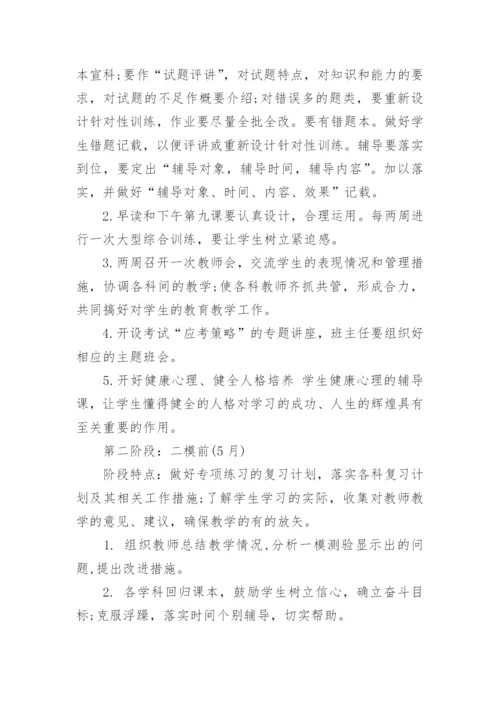 本宣科;要作“试题评讲”，对试题特点，对知识和能力的要求，对试题的不足作概要介绍;对错误多的题类，要重新设计针对性训练，作业要尽量全批全改。要有错题本。做好学生错题记载，以便评讲或重新设计针对性训练。辅导要落实到位，要定出“辅导对象，辅导时间，辅导内容”。加以落实，并做好“辅导对象、时间、内容、效果”记载。

2.早读和下午第九课要认真设计，合理运用。每两周进行一次大型综合训练，要让学生树立紧迫感。

3.两周召开一次教师会，交流学生的表现情况和管理措施，协调各科间的教学;使各科教师齐抓共管，形成合力，共同搞好对学生的教育教学工作。

4.开设考试“应考策略”的专题讲座，班主任要组织好相应的主题班会。

5.开好健康心理、健全人格培养 学生健康心理的辅导课，让学生懂得健全的人格对学习的成功、人生的辉煌具有至关重要的作用。

第二阶段：二模前(5月)

阶段特点：做好专项练习的复习计划，落实各科复习计划及其相关工作措施;了解学生学习的实际，收集对教师教学的意见、建议，确保教学的有的放矢。

1. 组织教师总结教学情况,分析一模测验显示出的问题,提出改进措施。

2. 各学科回归课本，鼓励学生树立信心，确立奋斗目标;克服浮躁，落实时间个别辅导，切实帮助。